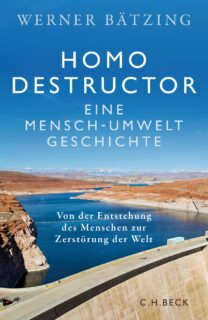 WERNER BÄTZING

HOMO DESTRUCTOR

EINE MENSCH-UMWELT GESCHICHTE

Von der Entstehung des Menschen zur Zerstörung der Welt

C.H.BECK